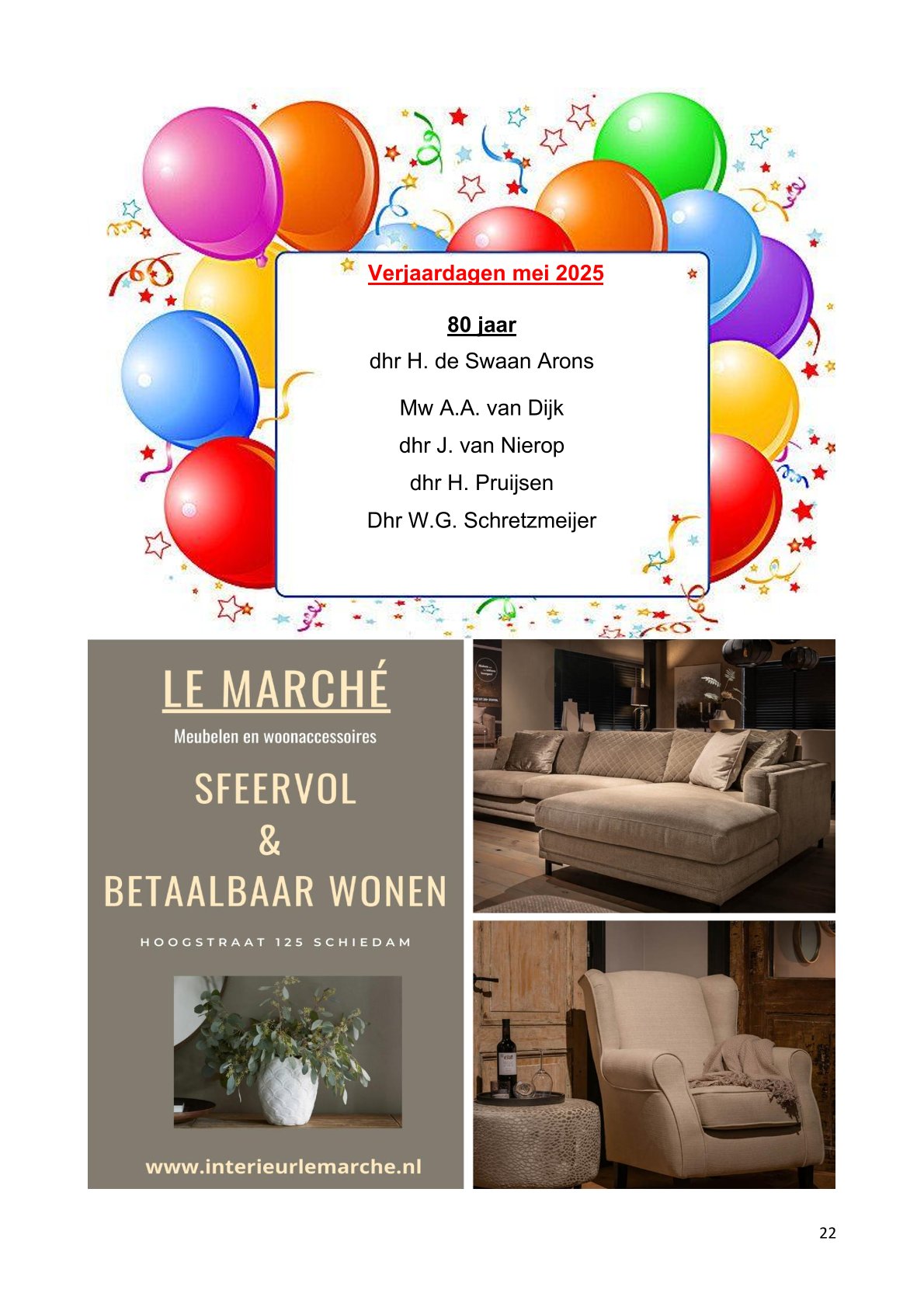 Verjaardagen mei 2025

80 jaar

dhr H. de Swaan Arons

Mw A.A. van Dijk

dhr J. van Nierop

dhr H. Pruijsen

Dhr W.G. Schretzmeijer

LE MARCHÉ

Meubelen en woonaccessoires

SFEERVOL

&

BETAALBAAR WONEN

HOOGSTRAAT 125 SCHIEDAM

www.interieurlemarche.nl

22